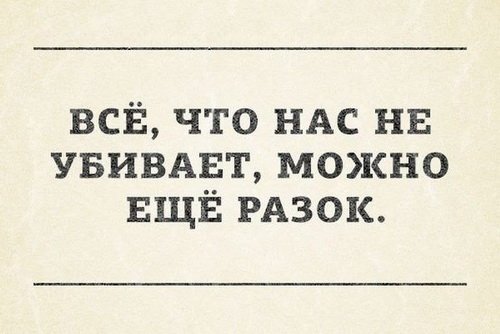 ВСЁ, ЧТО НАС НЕ УБИВАЕТ, МОЖНО ЕЩЁ РАЗОК.